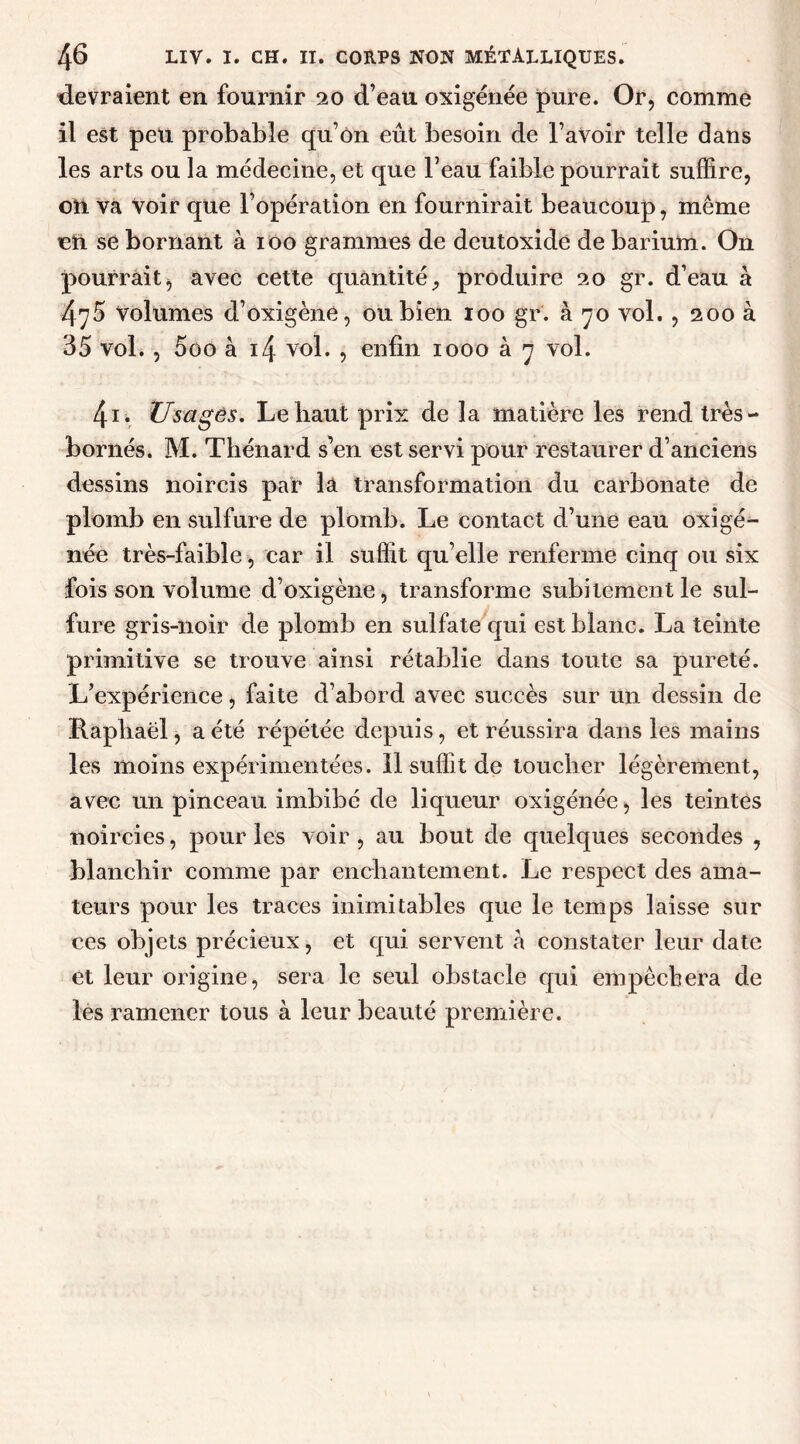 46 LIV. I. CH. II. CORPS NON MÉTALLIQUES.

devraient en fournir 20 d'eau oxigénée pure. Or, comme il est peu probable qu'on eût besoin de l'avoir telle dans les arts ou la médecine, et que l'eau faible pourrait suffire, on va voir que l'opération en fournirait beaucoup, même en se bornant à 100 grammes de deutoxide de barium. On pourrait, avec cette quantité, produire 20 gr. d'eau à 475 volumes d'oxigène, ou bien 100 gr. à 70 vol., 200 à 35 vol., 500 à 14 vol., enfin 1000 à 7 vol.

41. Usages. Le haut prix de la matière les rend très-bornés. M. Thénard s'en est servi pour restaurer d'anciens dessins noircis par la transformation du carbonate de plomb en sulfure de plomb. Le contact d'une eau oxigénée très-faible, car il suffit qu'elle renferme cinq ou six fois son volume d'oxigène, transforme subitement le sulfure gris-noir de plomb en sulfate qui est blanc. La teinte primitive se trouve ainsi rétablie dans toute sa pureté. L'expérience, faite d'abord avec succès sur un dessin de Raphaël, a été répétée depuis, et réussira dans les mains les moins expérimentées. Il suffit de toucher légèrement, avec un pinceau imbibé de liqueur oxigénée, les teintes noircies, pour les voir, au bout de quelques secondes, blanchir comme par enchantement. Le respect des amateurs pour les traces inimitables que le temps laisse sur ces objets précieux, et qui servent à constater leur date et leur origine, sera le seul obstacle qui empêchera de les ramener tous à leur beauté première.